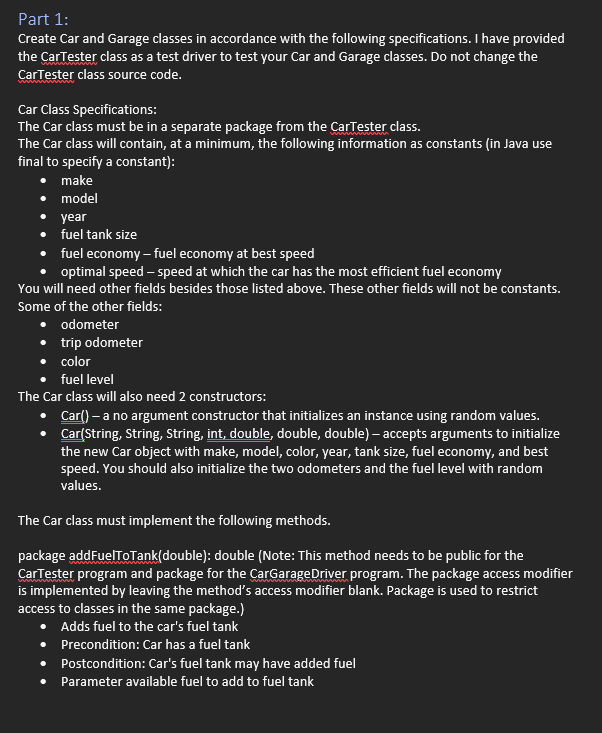 Part 1:
Create Car and Garage classes in accordance with the following specifications. I have provided the CarTester class as a test driver to test your Car and Garage classes. Do not change the CarTester class source code.

Car Class Specifications:
The Car class must be in a separate package from the CarTester class.
The Car class will contain, at a minimum, the following information as constants (in Java use final to specify a constant):
• make
• model
• year
• fuel tank size
• fuel economy – fuel economy at best speed
• optimal speed – speed at which the car has the most efficient fuel economy
You will need other fields besides those listed above. These other fields will not be constants. Some of the other fields:
• odometer
• trip odometer
• color
• fuel level
The Car class will also need 2 constructors:
• Car() – a no argument constructor that initializes an instance using random values.
• Car(String, String, String, int, double, double, double) – accepts arguments to initialize the new Car object with make, model, color, year, tank size, fuel economy, and best speed. You should also initialize the two odometers and the fuel level with random values.

The Car class must implement the following methods.

package addFuelToTank(double): double (Note: This method needs to be public for the CarTester program and package for the CarGarageDriver program. The package access modifier is implemented by leaving the method's access modifier blank. Package is used to restrict access to classes in the same package.)
• Adds fuel to the car's fuel tank
• Precondition: Car has a fuel tank
• Postcondition: Car's fuel tank may have added fuel
• Parameter available fuel to add to fuel tank